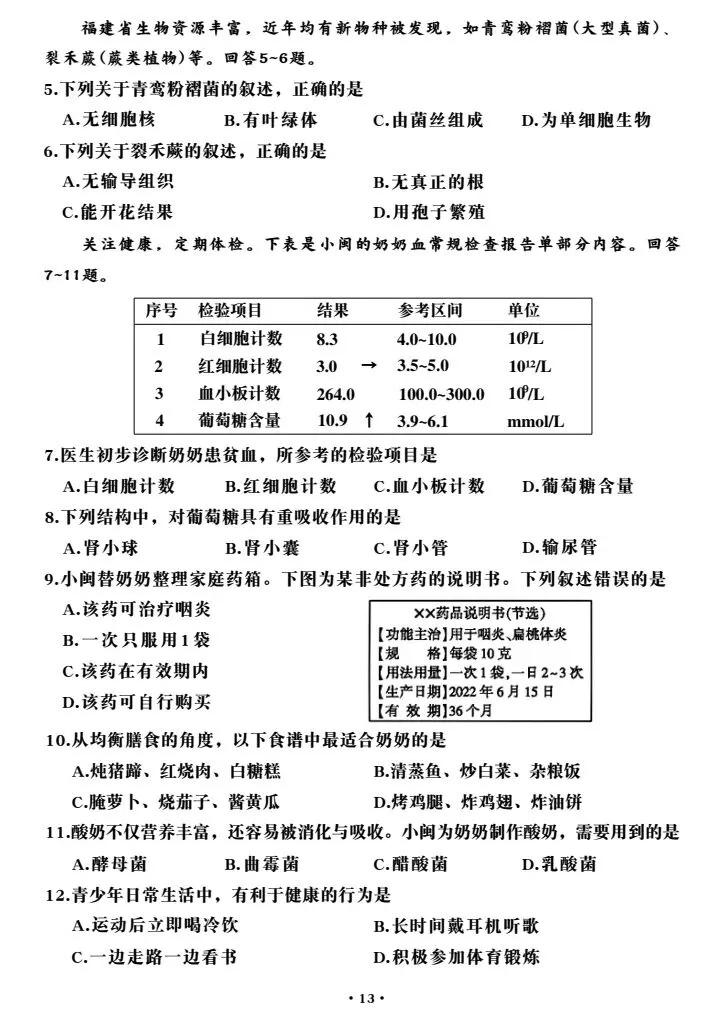 福建省生物资源丰富，近年均有新物种被发现，如青鸾粉褶菌(大型真菌)、裂禾蕨(蕨类植物)等。回答5~6题。

5.下列关于青鸾粉褶菌的叙述，正确的是

A.无细胞核 B.有叶绿体 C.由菌丝组成 D.为单细胞生物

6.下列关于裂禾蕨的叙述，正确的是

A.无输导组织 B.无真正的根

C.能开花结果 D.用孢子繁殖

关注健康，定期体检。下表是小闽的奶奶血常规检查报告单部分内容。回答7~11题。

| 序号 | 检验项目 | 结果 | 参考区间 | 单位 |
|---|---|---|---|---|
| 1 | 白细胞计数 | 8.3 | 4.0~10.0 | $10^9$/L |
| 2 | 红细胞计数 | 3.0 → | 3.5~5.0 | $10^{12}$/L |
| 3 | 血小板计数 | 264.0 | 100.0~300.0 | $10^9$/L |
| 4 | 葡萄糖含量 | 10.9 ↑ | 3.9~6.1 | mmol/L |

7.医生初步诊断奶奶患贫血，所参考的检验项目是

A.白细胞计数 B.红细胞计数 C.血小板计数 D.葡萄糖含量

8.下列结构中，对葡萄糖具有重吸收作用的是

A.肾小球 B.肾小囊 C.肾小管 D.输尿管

9.小闽替奶奶整理家庭药箱。下图为某非处方药的说明书。下列叙述错误的是

A.该药可治疗咽炎

B.一次只服用1袋

C.该药在有效期内

D.该药可自行购买

××药品说明书(节选)
【功能主治】用于咽炎、扁桃体炎
【规 格】每袋10克
【用法用量】一次1袋，一日2~3次
【生产日期】2022年6月15日
【有 效 期】36个月

10.从均衡膳食的角度，以下食谱中最适合奶奶的是

A.炖猪蹄、红烧肉、白糖糕 B.清蒸鱼、炒白菜、杂粮饭

C.腌萝卜、烧茄子、酱黄瓜 D.烤鸡腿、炸鸡翅、炸油饼

11.酸奶不仅营养丰富，还容易被消化与吸收。小闽为奶奶制作酸奶，需要用到的是

A.酵母菌 B.曲霉菌 C.醋酸菌 D.乳酸菌

12.青少年日常生活中，有利于健康的行为是

A.运动后立即喝冷饮 B.长时间戴耳机听歌

C.一边走路一边看书 D.积极参加体育锻炼

· 13 ·